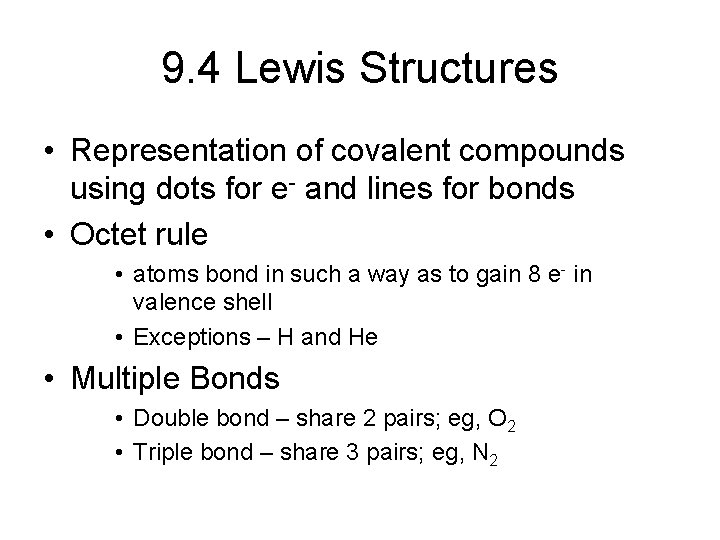 9.4 Lewis Structures

• Representation of covalent compounds using dots for $e^-$ and lines for bonds

• Octet rule

• atoms bond in such a way as to gain 8 $e^-$ in valence shell

• Exceptions – H and He

• Multiple Bonds

• Double bond – share 2 pairs; eg, $O_2$

• Triple bond – share 3 pairs; eg, $N_2$